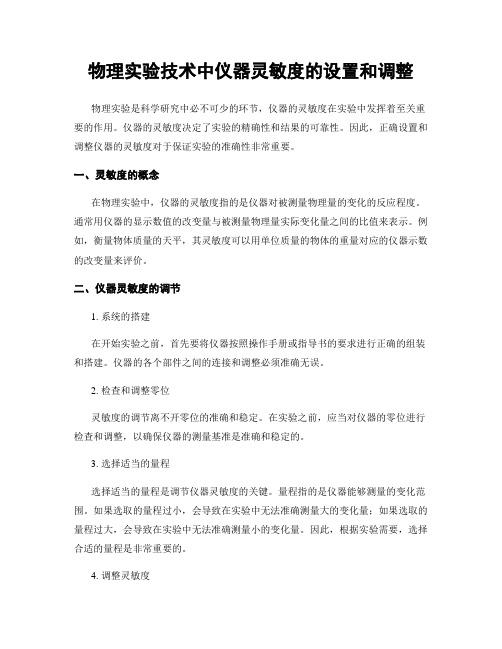 物理实验技术中仪器灵敏度的设置和调整

物理实验是科学研究中必不可少的环节，仪器的灵敏度在实验中发挥着至关重要的作用。仪器的灵敏度决定了实验的精确性和结果的可靠性。因此，正确设置和调整仪器的灵敏度对于保证实验的准确性非常重要。

一、灵敏度的概念

在物理实验中，仪器的灵敏度指的是仪器对被测量物理量的变化的反应程度。通常用仪器的显示数值的改变量与被测量物理量实际变化量之间的比值来表示。例如，衡量物体质量的天平，其灵敏度可以用单位质量的物体的重量对应的仪器示数的改变量来评价。

二、仪器灵敏度的调节

1. 系统的搭建

在开始实验之前，首先要将仪器按照操作手册或指导书的要求进行正确的组装和搭建。仪器的各个部件之间的连接和调整必须准确无误。

2. 检查和调整零位

灵敏度的调节离不开零位的准确和稳定。在实验之前，应当对仪器的零位进行检查和调整，以确保仪器的测量基准是准确和稳定的。

3. 选择适当的量程

选择适当的量程是调节仪器灵敏度的关键。量程指的是仪器能够测量的变化范围。如果选取的量程过小，会导致在实验中无法准确测量大的变化量；如果选取的量程过大，会导致在实验中无法准确测量小的变化量。因此，根据实验需要，选择合适的量程是非常重要的。

4. 调整灵敏度